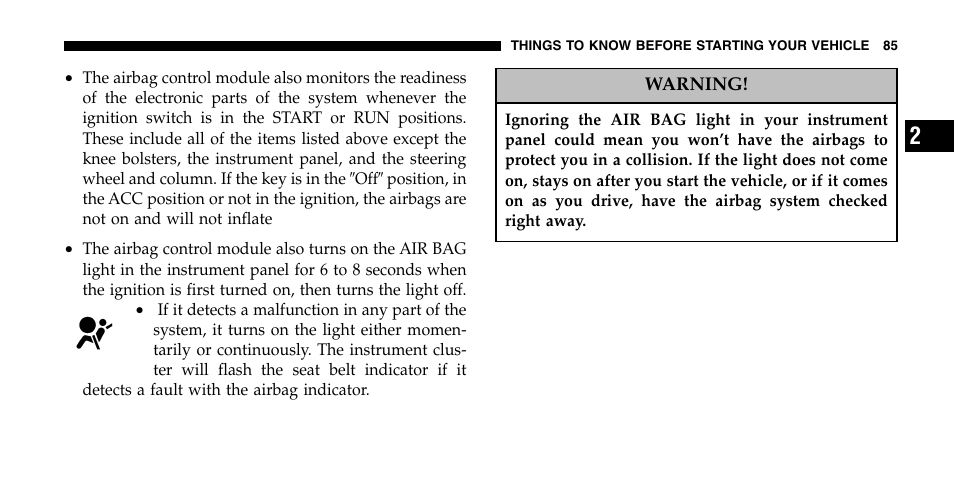 THINGS TO KNOW BEFORE STARTING YOUR VEHICLE 85

• The airbag control module also monitors the readiness of the electronic parts of the system whenever the ignition switch is in the START or RUN positions. These include all of the items listed above except the knee bolsters, the instrument panel, and the steering wheel and column. If the key is in the "Off" position, in the ACC position or not in the ignition, the airbags are not on and will not inflate

• The airbag control module also turns on the AIR BAG light in the instrument panel for 6 to 8 seconds when the ignition is first turned on, then turns the light off.

• If it detects a malfunction in any part of the system, it turns on the light either momentarily or continuously. The instrument cluster will flash the seat belt indicator if it detects a fault with the airbag indicator.

WARNING!

Ignoring the AIR BAG light in your instrument panel could mean you won't have the airbags to protect you in a collision. If the light does not come on, stays on after you start the vehicle, or if it comes on as you drive, have the airbag system checked right away.

2